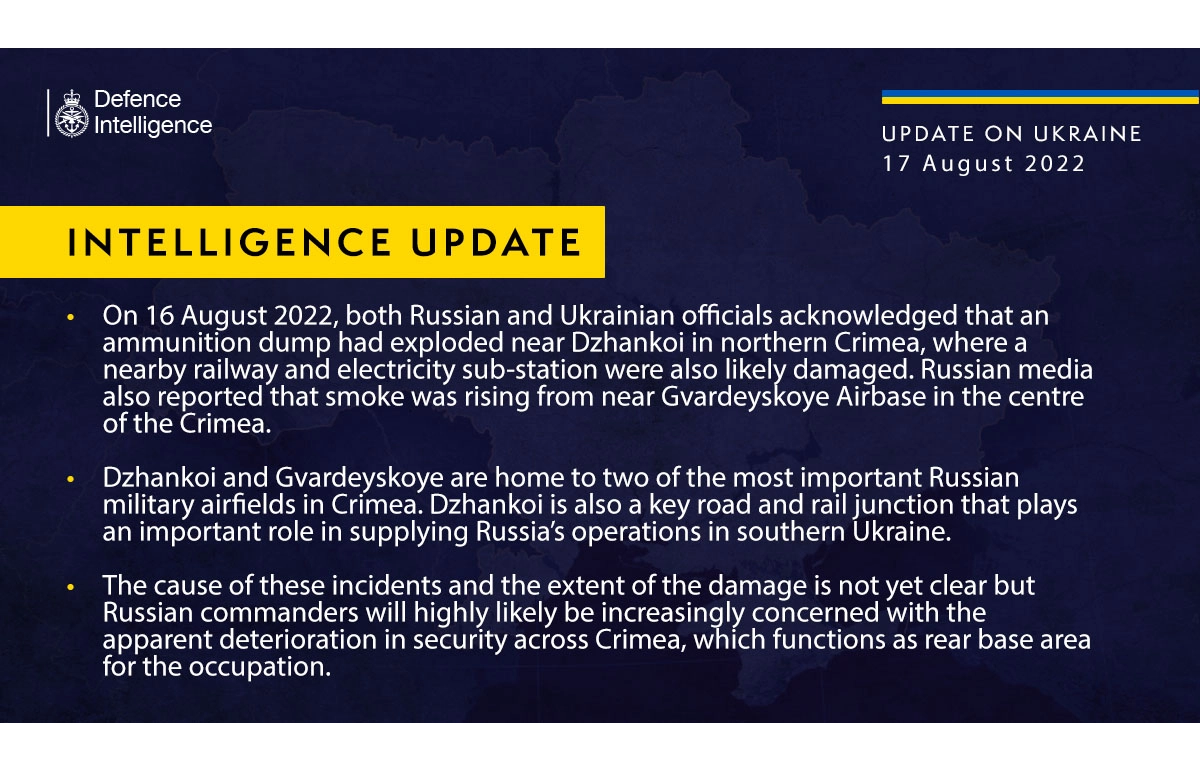 Defence Intelligence

UPDATE ON UKRAINE
17 August 2022

INTELLIGENCE UPDATE

• On 16 August 2022, both Russian and Ukrainian officials acknowledged that an ammunition dump had exploded near Dzhankoi in northern Crimea, where a nearby railway and electricity sub-station were also likely damaged. Russian media also reported that smoke was rising from near Gvardeyskoye Airbase in the centre of the Crimea.

• Dzhankoi and Gvardeyskoye are home to two of the most important Russian military airfields in Crimea. Dzhankoi is also a key road and rail junction that plays an important role in supplying Russia's operations in southern Ukraine.

• The cause of these incidents and the extent of the damage is not yet clear but Russian commanders will highly likely be increasingly concerned with the apparent deterioration in security across Crimea, which functions as rear base area for the occupation.